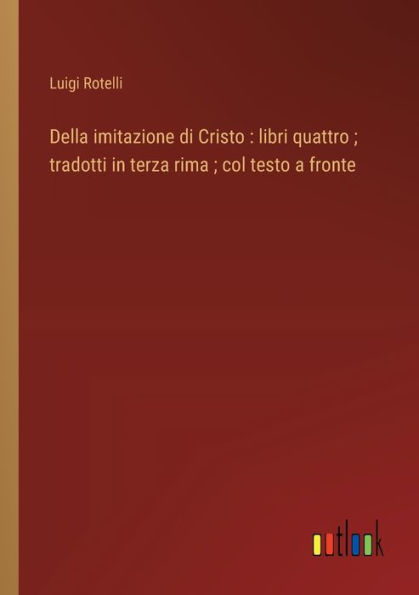 Luigi Rotelli

Della imitazione di Cristo : libri quattro ; tradotti in terza rima ; col testo a fronte

outlook